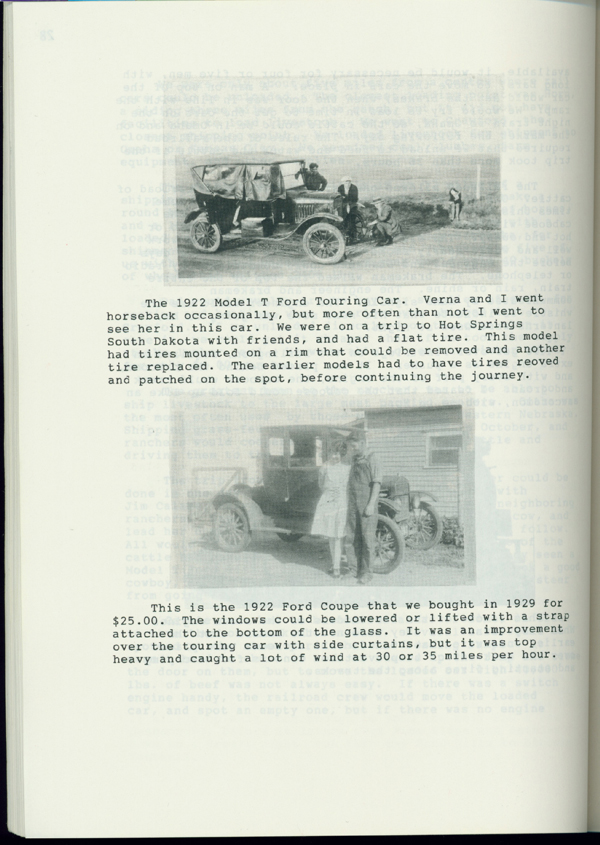 The 1922 Model T Ford Touring Car. Verna and I went horseback occasionally, but more often than not I went to see her in this car. We were on a trip to Hot Springs South Dakota with friends, and had a flat tire. This model had tires mounted on a rim that could be removed and another tire replaced. The earlier models had to have tires reoved and patched on the spot, before continuing the journey.

This is the 1922 Ford Coupe that we bought in 1929 for $25.00. The windows could be lowered or lifted with a strap attached to the bottom of the glass. It was an improvement over the touring car with side curtains, but it was top heavy and caught a lot of wind at 30 or 35 miles per hour.